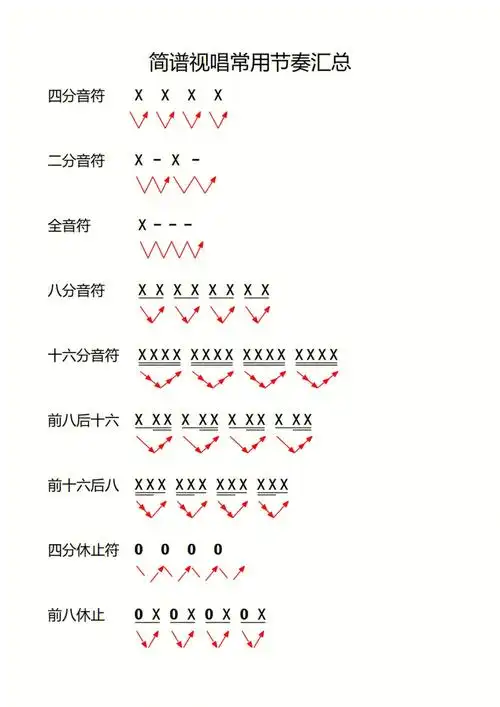 简谱视唱常用节奏汇总

四分音符 X X X X

二分音符 X - X -

全音符 X - - -

八分音符 X X X X X X X X

十六分音符 XXXX XXXX XXXX XXXX

前八后十六 X XX X XX X XX X XX

前十六后八 XXX XXX XXX XXX

四分休止符 0 0 0 0

前八休止 0 X 0 X 0 X 0 X